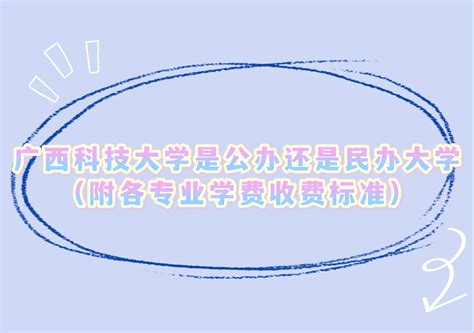 广西科技大学是公办还是民办大学
（附各专业学费收费标准）